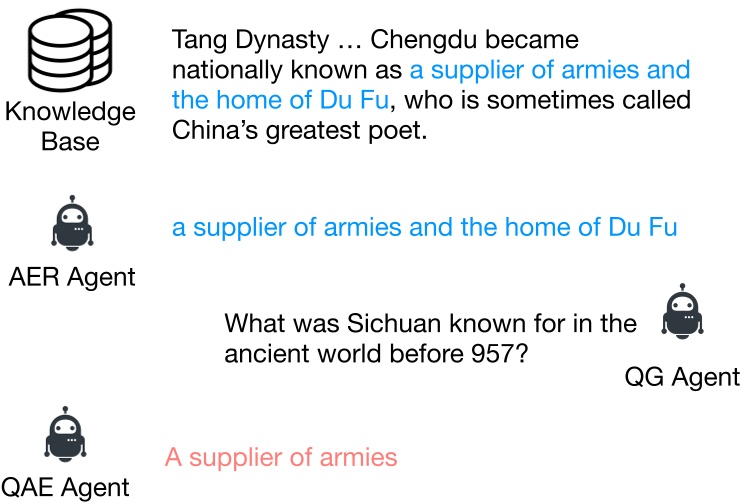 Knowledge Base

Tang Dynasty … Chengdu became nationally known as a supplier of armies and the home of Du Fu, who is sometimes called China's greatest poet.

AER Agent

a supplier of armies and the home of Du Fu

What was Sichuan known for in the ancient world before 957?

QG Agent

QAE Agent

A supplier of armies